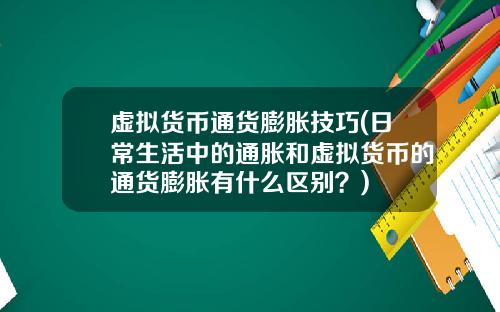 虚拟货币通货膨胀技巧(日常生活中的通胀和虚拟货币的通货膨胀有什么区别？)